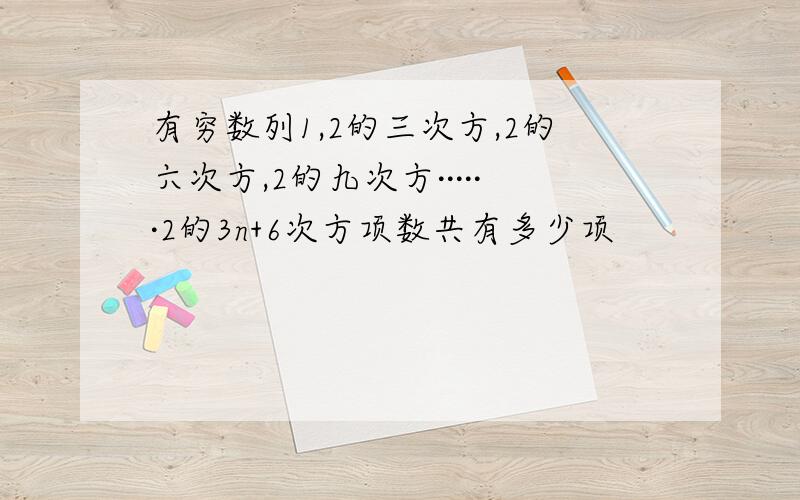 有穷数列1,2的三次方,2的六次方,2的九次方······2的3n+6次方项数共有多少项